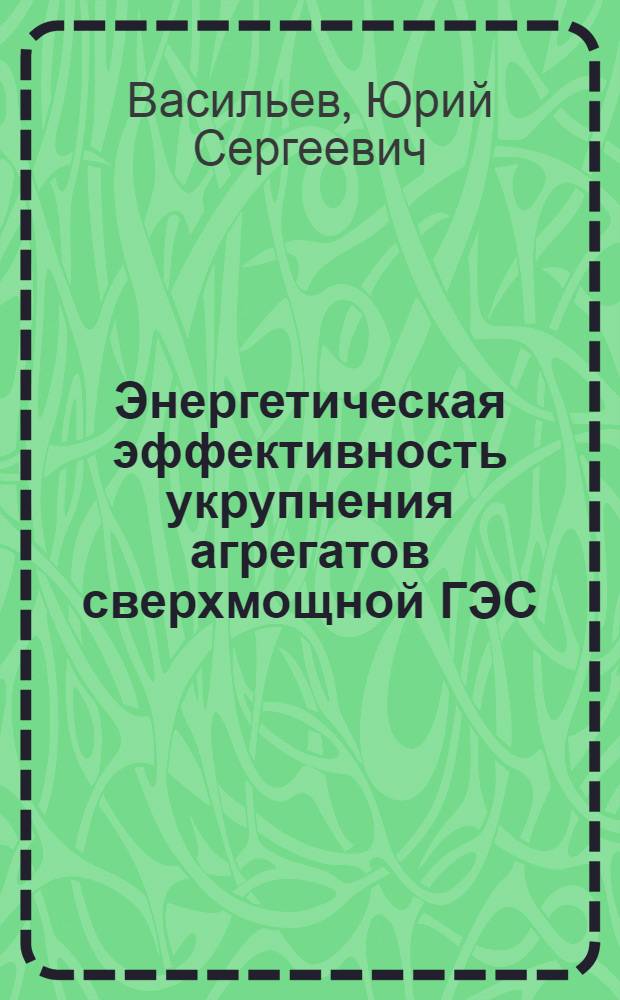 Васильев, Юрий Сергеевич

Энергетическая эффективность укрупнения агрегатов сверхмощной ГЭС